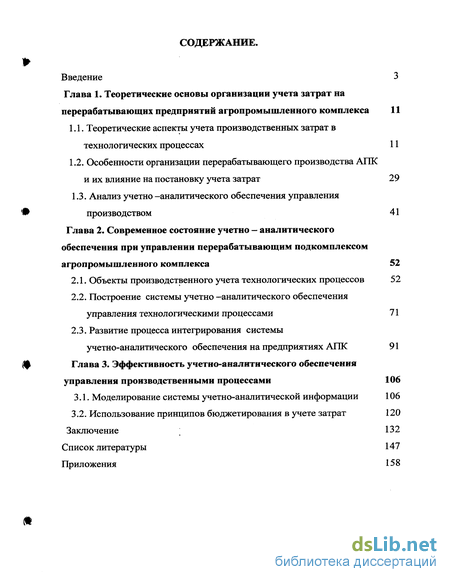 СОДЕРЖАНИЕ.

Введение 3

Глава 1. Теоретические основы организации учета затрат на перерабатывающих предприятий агропромышленного комплекса 11

1.1. Теоретические аспекты учета производственных затрат в технологических процессах 11

1.2. Особенности организации перерабатывающего производства АПК и их влияние на постановку учета затрат 29

1.3. Анализ учетно –аналитического обеспечения управления производством 41

Глава 2. Современное состояние учетно – аналитического обеспечения при управлении перерабатывающим подкомплексом агропромышленного комплекса 52

2.1. Объекты производственного учета технологических процессов 52

2.2. Построение системы учетно –аналитического обеспечения управления технологическими процессами 71

2.3. Развитие процесса интегрирования системы учетно-аналитического обеспечения на предприятиях АПК 91

Глава 3. Эффективность учетно-аналитического обеспечения управления производственными процессами 106

3.1. Моделирование системы учетно-аналитической информации 106

3.2. Использование принципов бюджетирования в учете затрат 120

Заключение 132

Список литературы 147

Приложения 158

dsLib.net
библиотека диссертаций